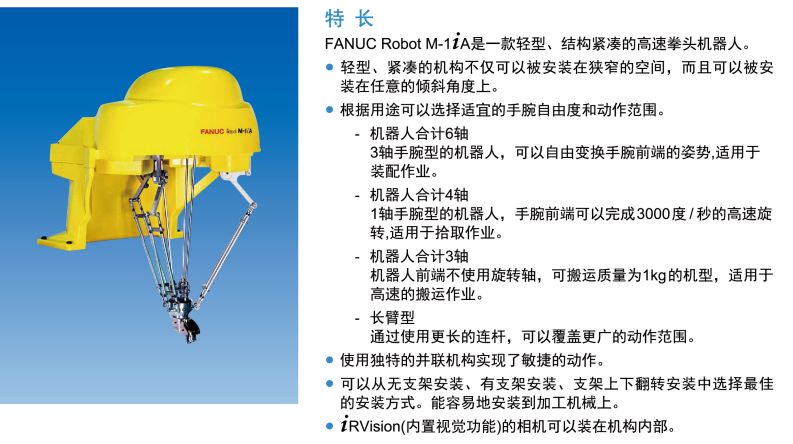 FANUC Robot M-1iA

特 长

FANUC Robot M-1iA是一款轻型、结构紧凑的高速拳头机器人。

● 轻型、紧凑的机构不仅可以被安装在狭窄的空间，而且可以被安装在任意的倾斜角度上。

● 根据用途可以选择适宜的手腕自由度和动作范围。

- 机器人合计6轴
3轴手腕型的机器人，可以自由变换手腕前端的姿势,适用于装配作业。

- 机器人合计4轴
1轴手腕型的机器人，手腕前端可以完成3000度 / 秒的高速旋转,适用于拾取作业。

- 机器人合计3轴
机器人前端不使用旋转轴，可搬运质量为1kg的机型，适用于高速的搬运作业。

- 长臂型
通过使用更长的连杆，可以覆盖更广的动作范围。

● 使用独特的并联机构实现了敏捷的动作。

● 可以从无支架安装、有支架安装、支架上下翻转安装中选择最佳的安装方式。能容易地安装到加工机械上。

● iRVision(内置视觉功能)的相机可以装在机构内部。